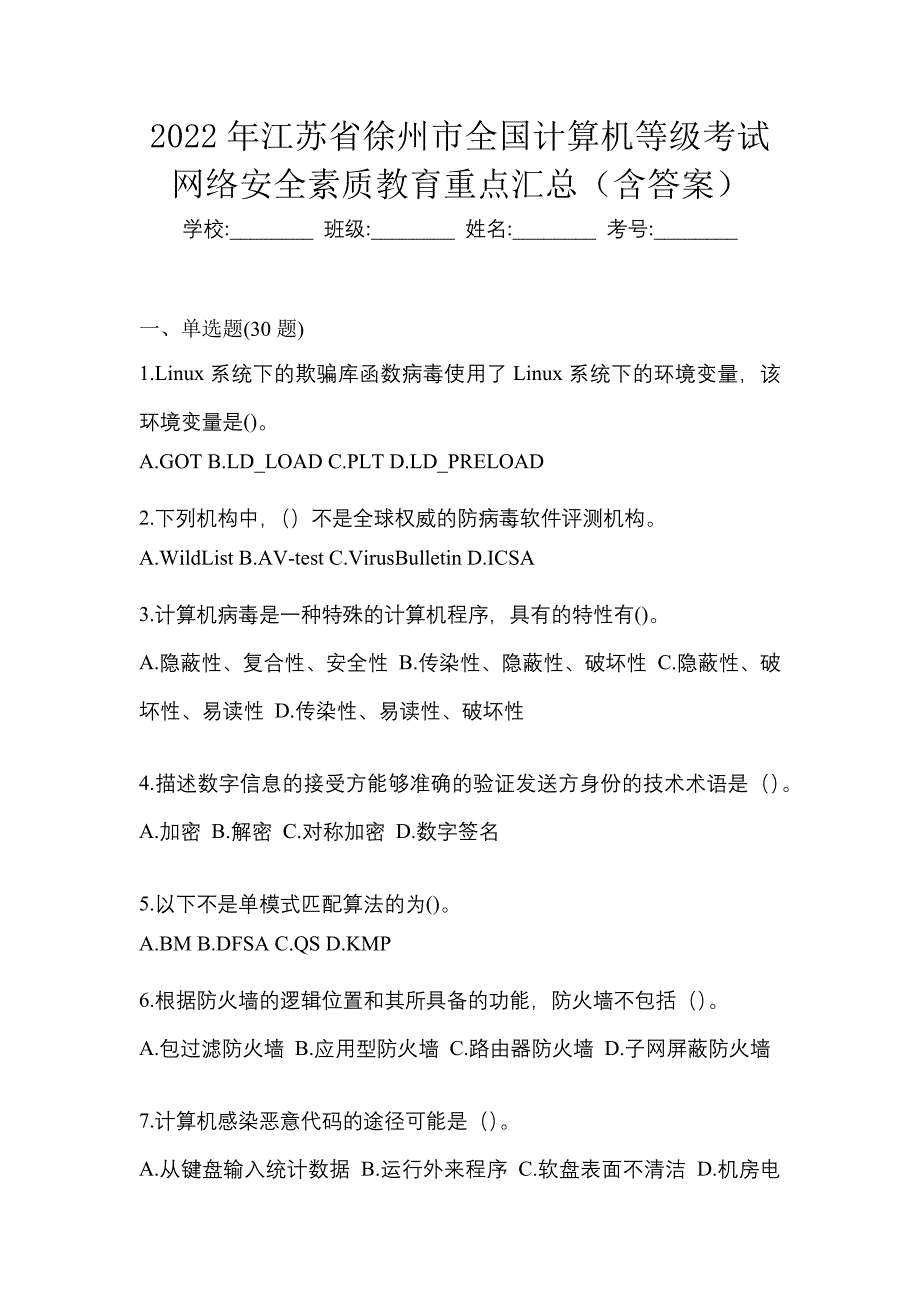 2022 年江苏省徐州市全国计算机等级考试网络安全素质教育重点汇总（含答案）

学校:________ 班级:________ 姓名:________ 考号:________

一、单选题(30 题)

1.Linux 系统下的欺骗库函数病毒使用了 Linux 系统下的环境变量，该环境变量是()。

A.GOT B.LD_LOAD C.PLT D.LD_PRELOAD

2.下列机构中，（）不是全球权威的防病毒软件评测机构。

A.WildList B.AV-test C.VirusBulletin D.ICSA

3.计算机病毒是一种特殊的计算机程序，具有的特性有()。

A.隐蔽性、复合性、安全性 B.传染性、隐蔽性、破坏性 C.隐蔽性、破坏性、易读性 D.传染性、易读性、破坏性

4.描述数字信息的接受方能够准确的验证发送方身份的技术术语是（）。

A.加密 B.解密 C.对称加密 D.数字签名

5.以下不是单模式匹配算法的为()。

A.BM B.DFSA C.QS D.KMP

6.根据防火墙的逻辑位置和其所具备的功能，防火墙不包括（）。

A.包过滤防火墙 B.应用型防火墙 C.路由器防火墙 D.子网屏蔽防火墙

7.计算机感染恶意代码的途径可能是（）。

A.从键盘输入统计数据 B.运行外来程序 C.软盘表面不清洁 D.机房电